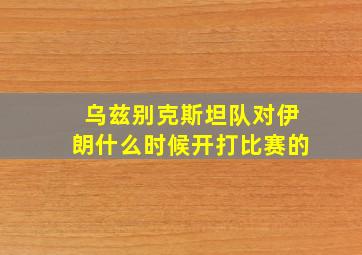 乌兹别克斯坦队对伊朗什么时候开打比赛的